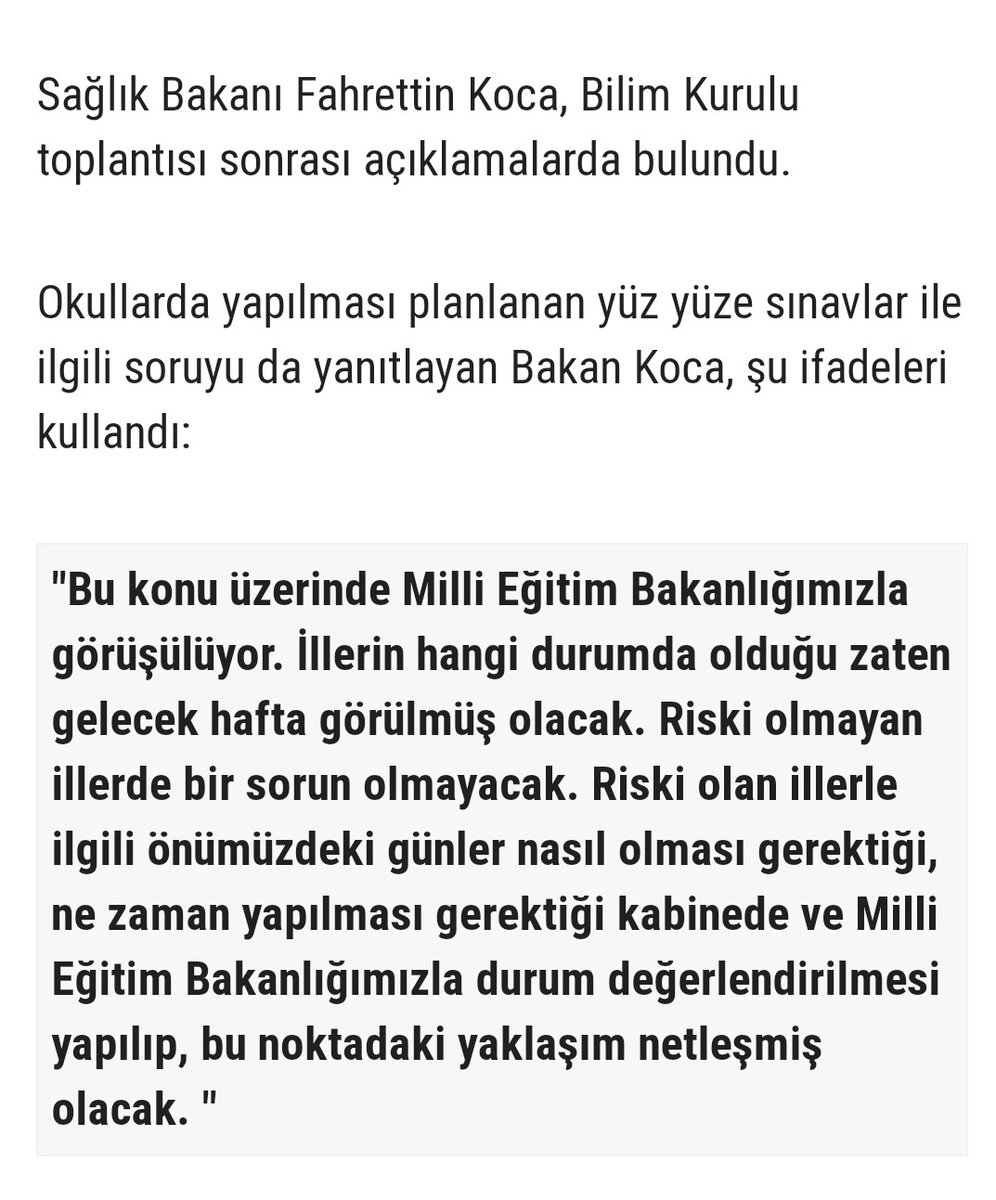 Sağlık Bakanı Fahrettin Koca, Bilim Kurulu toplantısı sonrası açıklamalarda bulundu.

Okullarda yapılması planlanan yüz yüze sınavlar ile ilgili soruyu da yanıtlayan Bakan Koca, şu ifadeleri kullandı:

"Bu konu üzerinde Milli Eğitim Bakanlığımızla görüşülüyor. İllerin hangi durumda olduğu zaten gelecek hafta görülmüş olacak. Riski olmayan illerde bir sorun olmayacak. Riski olan illerle ilgili önümüzdeki günler nasıl olması gerektiği, ne zaman yapılması gerektiği kabinede ve Milli Eğitim Bakanlığımızla durum değerlendirilmesi yapılıp, bu noktadaki yaklaşım netleşmiş olacak. "